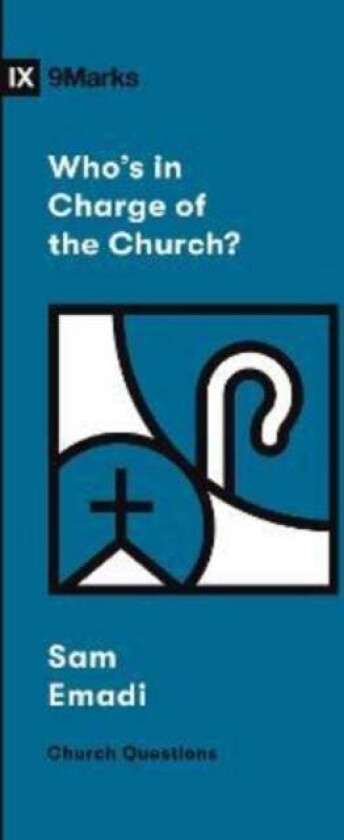 IX 9Marks

Who's in Charge of the Church?

Sam Emadi

Church Questions